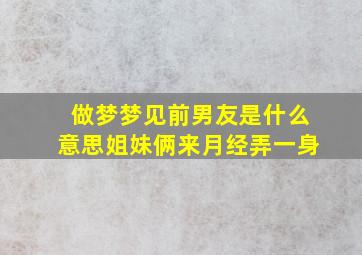 做梦梦见前男友是什么意思姐妹俩来月经弄一身